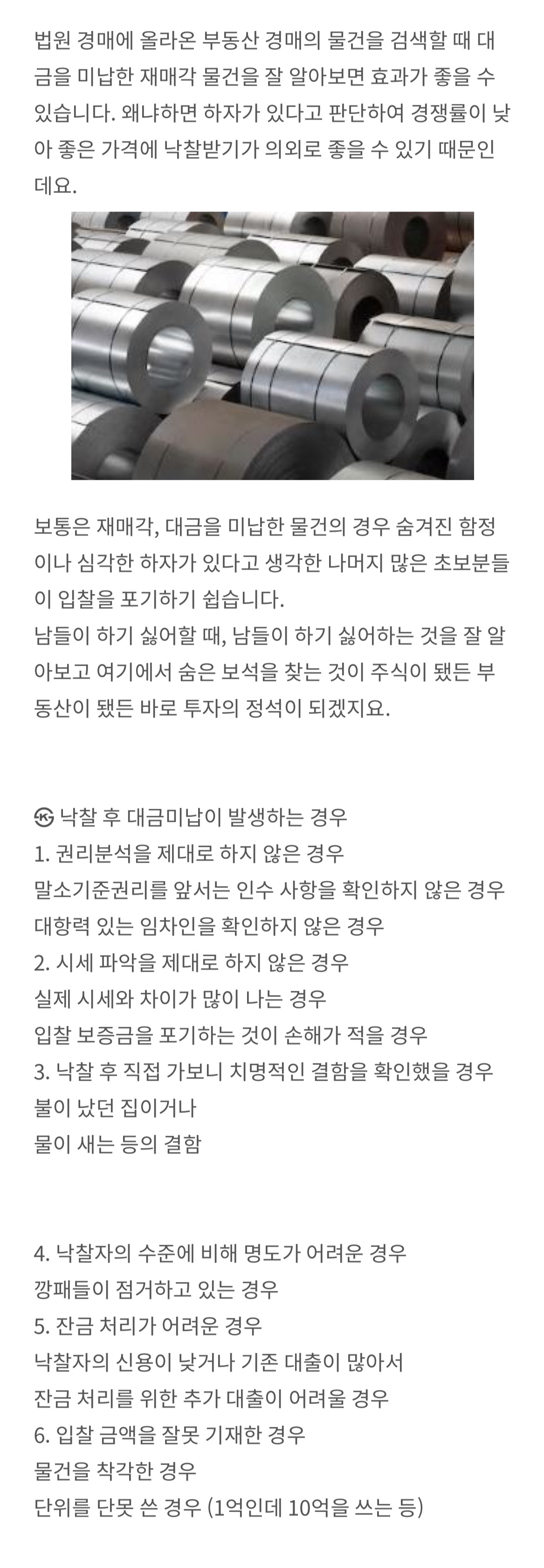 법원 경매에 올라온 부동산 경매의 물건을 검색할 때 대금을 미납한 재매각 물건을 잘 알아보면 효과가 좋을 수 있습니다. 왜냐하면 하자가 있다고 판단하여 경쟁률이 낮아 좋은 가격에 낙찰받기가 의외로 좋을 수 있기 때문인데요.

보통은 재매각, 대금을 미납한 물건의 경우 숨겨진 함정이나 심각한 하자가 있다고 생각한 나머지 많은 초보분들이 입찰을 포기하기 쉽습니다.
남들이 하기 싫어할 때, 남들이 하기 싫어하는 것을 잘 알아보고 여기에서 숨은 보석을 찾는 것이 주식이 됐든 부동산이 됐든 바로 투자의 정석이 되겠지요.

낙찰 후 대금미납이 발생하는 경우
1. 권리분석을 제대로 하지 않은 경우
말소기준권리를 앞서는 인수 사항을 확인하지 않은 경우
대항력 있는 임차인을 확인하지 않은 경우
2. 시세 파악을 제대로 하지 않은 경우
실제 시세와 차이가 많이 나는 경우
입찰 보증금을 포기하는 것이 손해가 적을 경우
3. 낙찰 후 직접 가보니 치명적인 결함을 확인했을 경우
불이 났던 집이거나
물이 새는 등의 결함

4. 낙찰자의 수준에 비해 명도가 어려운 경우
깡패들이 점거하고 있는 경우
5. 잔금 처리가 어려운 경우
낙찰자의 신용이 낮거나 기존 대출이 많아서
잔금 처리를 위한 추가 대출이 어려울 경우
6. 입찰 금액을 잘못 기재한 경우
물건을 착각한 경우
단위를 단못 쓴 경우 (1억인데 10억을 쓰는 등)